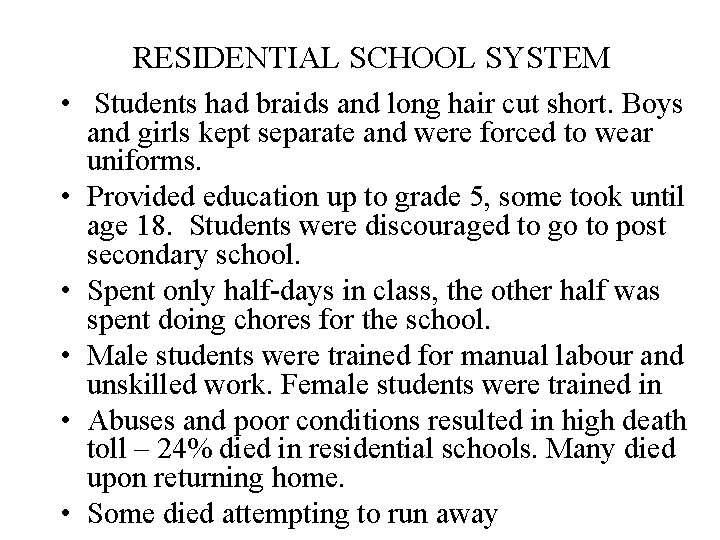 RESIDENTIAL SCHOOL SYSTEM

• Students had braids and long hair cut short. Boys and girls kept separate and were forced to wear uniforms.
• Provided education up to grade 5, some took until age 18. Students were discouraged to go to post secondary school.
• Spent only half-days in class, the other half was spent doing chores for the school.
• Male students were trained for manual labour and unskilled work. Female students were trained in
• Abuses and poor conditions resulted in high death toll – 24% died in residential schools. Many died upon returning home.
• Some died attempting to run away